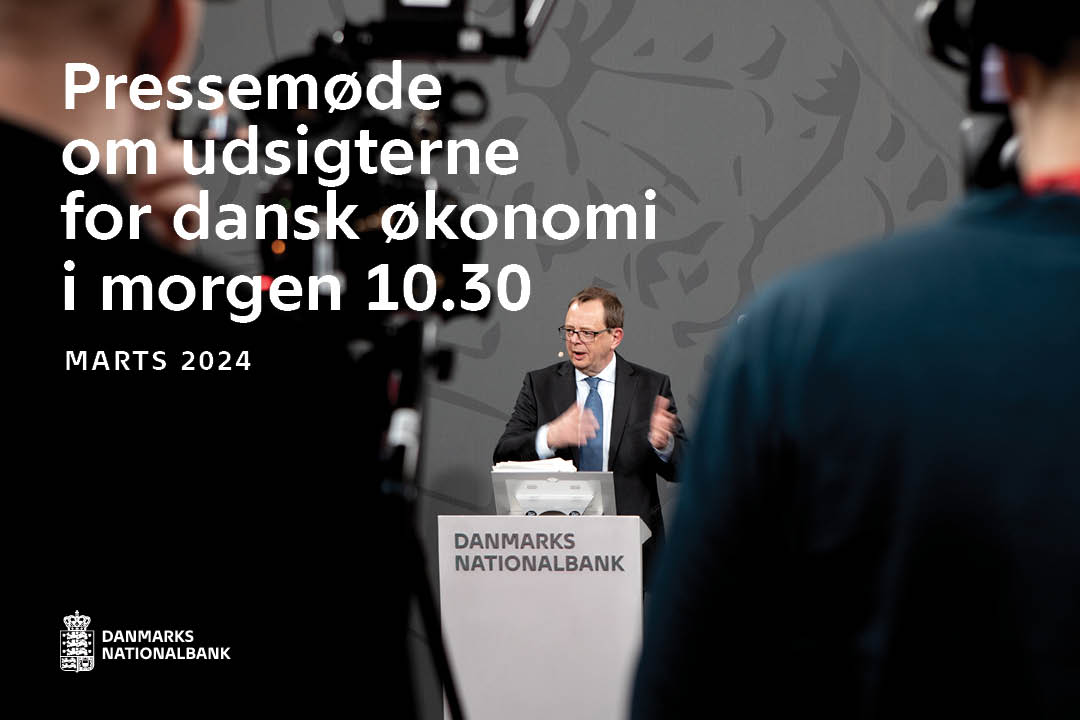 Pressemøde om udsigterne for dansk økonomi i morgen 10.30

MARTS 2024

DANMARKS NATIONALBANK

DANMARKS NATIONALBANK